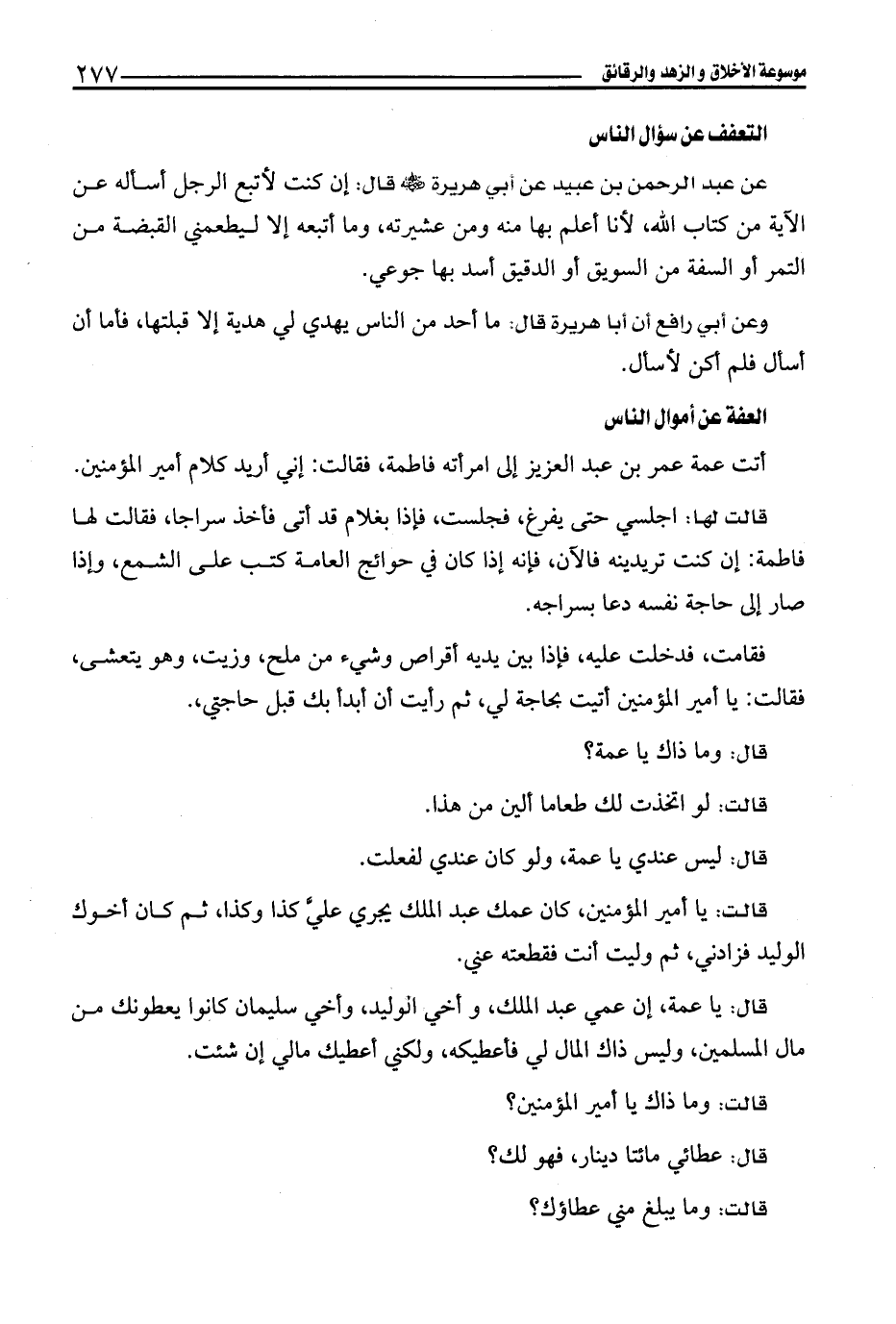 موسوعة الأخلاق والزهد والرقائق ٢٧٧

التعفف عن سؤال الناس

عن عبد الرحمن بن عبيد عن أبي هريرة ﷺ قال: إن كنت لأتبع الرجل أسأله عن الآية من كتاب الله، لأنا أعلم بها منه ومن عشيرته، وما أتبعه إلا ليطعمني القبضة من التمر أو السفة من السويق أو الدقيق أسد بها جوعي.

وعن أبي رافع أن أبا هريرة قال: ما أحد من الناس يهدي لي هدية إلا قبلتها، فأما أن أسأل فلم أكن لأسأل.

العفة عن أموال الناس

أتت عمة عمر بن عبد العزيز إلى امرأته فاطمة، فقالت: إني أريد كلام أمير المؤمنين.

قالت لها: اجلسي حتى يفرغ، فجلست، فإذا بغلام قد أتى فأخذ سراجا، فقالت لها فاطمة: إن كنت تريدينه فالآن، فإنه إذا كان في حوائج العامة كتب على الشمع، وإذا صار إلى حاجة نفسه دعا بسراجه.

فقامت، فدخلت عليه، فإذا بين يديه أقراص وشيء من ملح، وزيت، وهو يتعشى، فقالت: يا أمير المؤمنين أتيت بحاجة لي، ثم رأيت أن أبدأ بك قبل حاجتي،.

قال: وما ذاك يا عمة؟

قالت: لو اتخذت لك طعاما ألين من هذا.

قال: ليس عندي يا عمة، ولو كان عندي لفعلت.

قالت: يا أمير المؤمنين، كان عمك عبد الملك يجري عليَّ كذا وكذا، ثم كان أخوك الوليد فزادني، ثم وليت أنت فقطعته عني.

قال: يا عمة، إن عمي عبد الملك، و أخي الوليد، وأخي سليمان كانوا يعطونك من مال المسلمين، وليس ذاك المال لي فأعطيكه، ولكني أعطيك مالي إن شئت.

قالت: وما ذاك يا أمير المؤمنين؟

قال: عطائي مائتا دينار، فهو لك؟

قالت: وما يبلغ مني عطاؤك؟